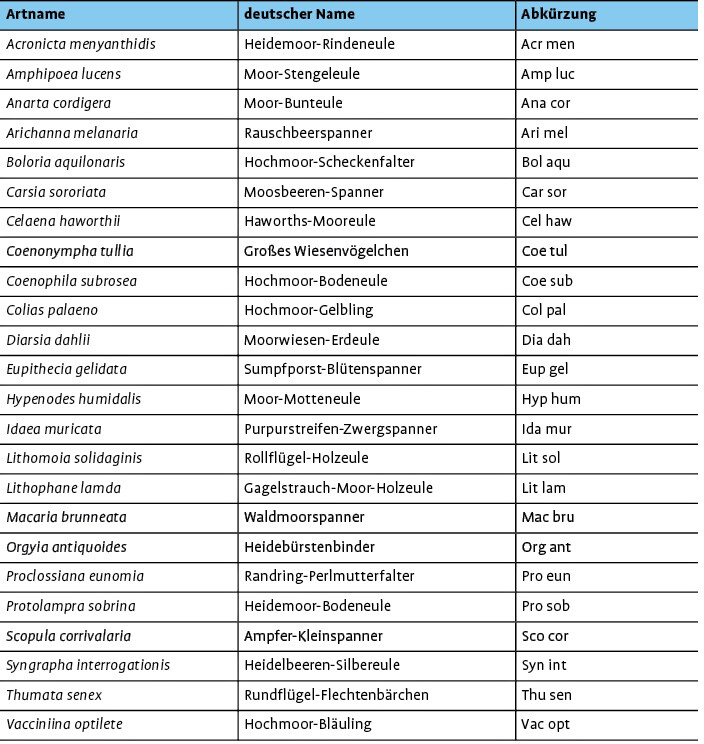 | Artname | deutscher Name | Abkürzung |
|---|---|---|
| Acronicta menyanthidis | Heidemoor-Rindeneule | Acr men |
| Amphipoea lucens | Moor-Stengeleule | Amp luc |
| Anarta cordigera | Moor-Bunteule | Ana cor |
| Arichanna melanaria | Rauschbeerspanner | Ari mel |
| Boloria aquilonaris | Hochmoor-Scheckenfalter | Bol aqu |
| Carsia sororiata | Moosbeeren-Spanner | Car sor |
| Celaena haworthii | Haworths-Mooreule | Cel haw |
| Coenonympha tullia | Großes Wiesenvögelchen | Coe tul |
| Coenophila subrosea | Hochmoor-Bodeneule | Coe sub |
| Colias palaeno | Hochmoor-Gelbling | Col pal |
| Diarsia dahlii | Moorwiesen-Erdeule | Dia dah |
| Eupithecia gelidata | Sumpfporst-Blütenspanner | Eup gel |
| Hypenodes humidalis | Moor-Motteneule | Hyp hum |
| Idaea muricata | Purpurstreifen-Zwergspanner | Ida mur |
| Lithomoia solidaginis | Rollflügel-Holzeule | Lit sol |
| Lithophane lamda | Gagelstrauch-Moor-Holzeule | Lit lam |
| Macaria brunneata | Waldmoorspanner | Mac bru |
| Orgyia antiquoides | Heidebürstenbinder | Org ant |
| Proclossiana eunomia | Randring-Perlmutterfalter | Pro eun |
| Protolampra sobrina | Heidemoor-Bodeneule | Pro sob |
| Scopula corrivalaria | Ampfer-Kleinspanner | Sco cor |
| Syngrapha interrogationis | Heidelbeeren-Silbereule | Syn int |
| Thumata senex | Rundflügel-Flechtenbärchen | Thu sen |
| Vacciniina optilete | Hochmoor-Bläuling | Vac opt |